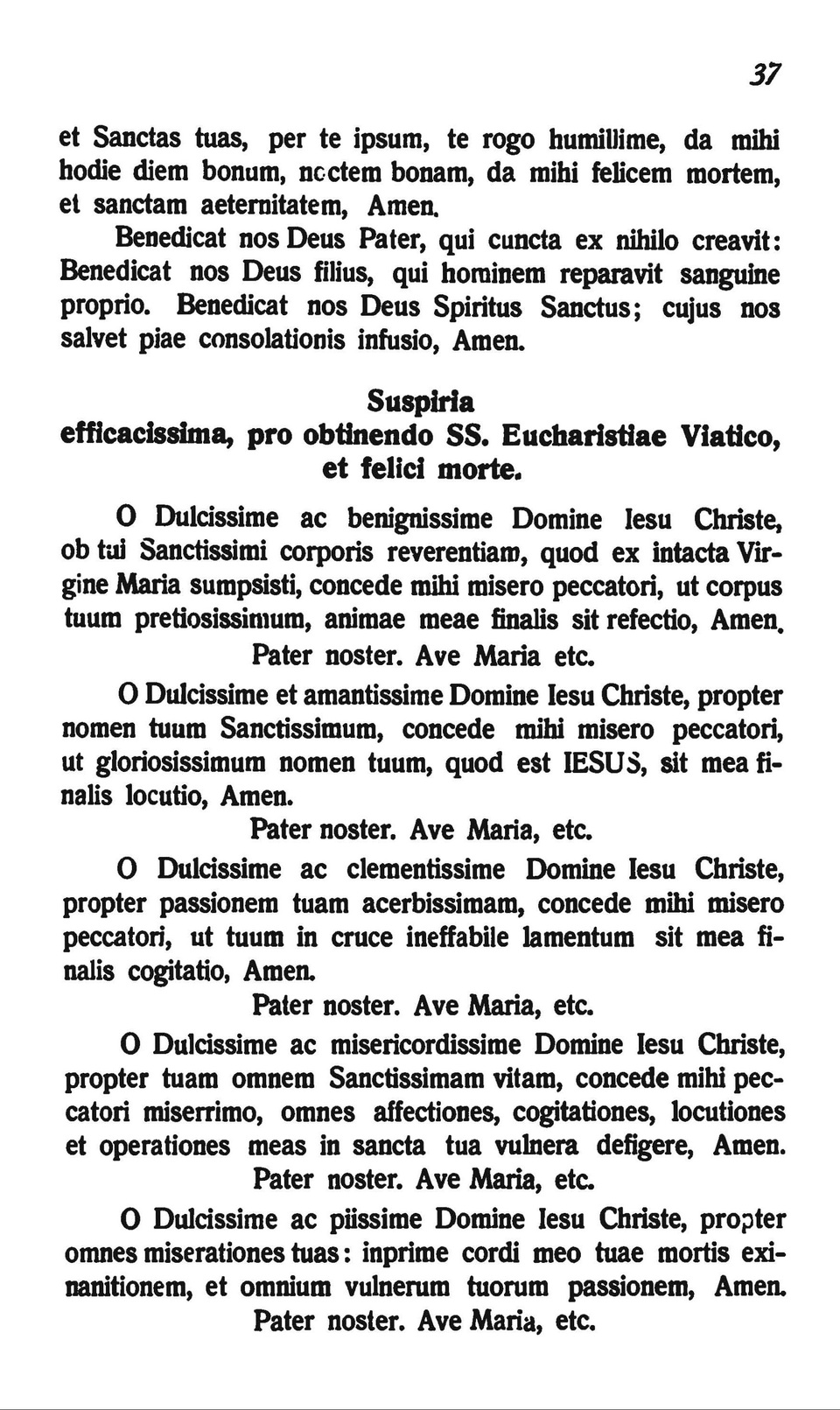 37

et Sanctas tuas, per te ipsum, te rogo humillime, da mihi hodie diem bonum, noctem bonam, da mihi felicem mortem, et sanctam aeternitatem, Amen.

Benedicat nos Deus Pater, qui cuncta ex nihilo creavit: Benedicat nos Deus filius, qui hominem reparavit sanguine proprio. Benedicat nos Deus Spiritus Sanctus; cujus nos salvet piae consolationis infusio, Amen.

Suspiria
efficacissima, pro obtinendo SS. Eucharistiae Viatico, et felici morte.

O Dulcissime ac benignissime Domine Iesu Christe, ob tui Sanctissimi corporis reverentiam, quod ex intacta Virgine Maria sumpsisti, concede mihi misero peccatori, ut corpus tuum pretiosissimum, animae meae finalis sit refectio, Amen.

Pater noster. Ave Maria etc.

O Dulcissime et amantissime Domine Iesu Christe, propter nomen tuum Sanctissimum, concede mihi misero peccatori, ut gloriosissimum nomen tuum, quod est IESUS, sit mea finalis locutio, Amen.

Pater noster. Ave Maria, etc.

O Dulcissime ac clementissime Domine Iesu Christe, propter passionem tuam acerbissimam, concede mihi misero peccatori, ut tuum in cruce ineffabile lamentum sit mea finalis cogitatio, Amen.

Pater noster. Ave Maria, etc.

O Dulcissime ac misericordissime Domine Iesu Christe, propter tuam omnem Sanctissimam vitam, concede mihi peccatori miserrimo, omnes affectiones, cogitationes, locutiones et operationes meas in sancta tua vulnera defigere, Amen.

Pater noster. Ave Maria, etc.

O Dulcissime ac piissime Domine Iesu Christe, propter omnes miserationes tuas: inprime cordi meo tuae mortis exinanitionem, et omnium vulnerum tuorum passionem, Amen.

Pater noster. Ave Maria, etc.